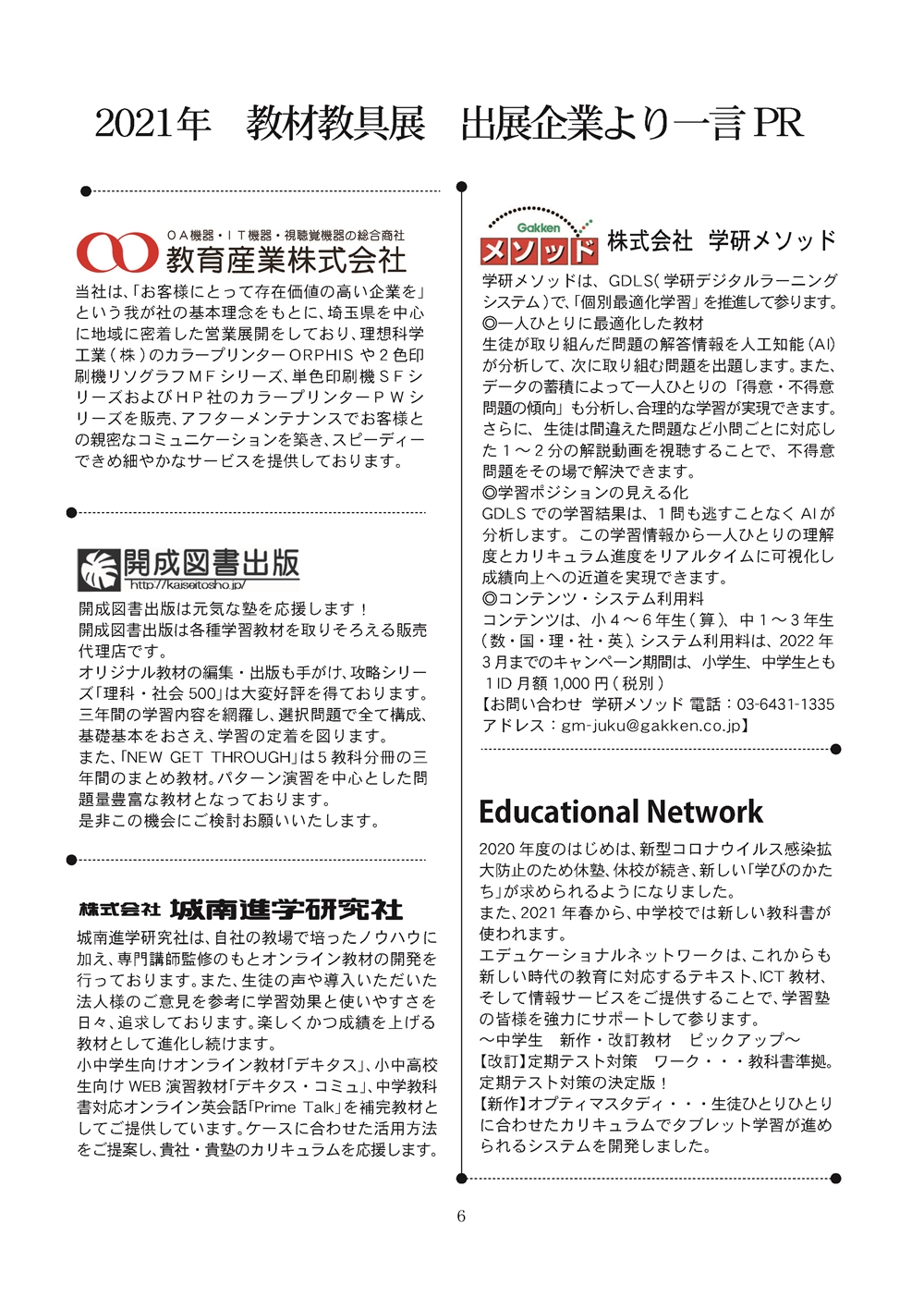 2021年　教材教具展　出展企業より一言 PR

ＯＡ機器・ＩＴ機器・視聴覚機器の総合商社
教育産業株式会社

当社は、「お客様にとって存在価値の高い企業を」という我が社の基本理念をもとに、埼玉県を中心に地域に密着した営業展開をしており、理想科学工業（株）のカラープリンター ORPHIS や２色印刷機リソグラフＭＦシリーズ、単色印刷機ＳＦシリーズおよびＨＰ社のカラープリンターＰＷシリーズを販売、アフターメンテナンスでお客様との親密なコミュニケーションを築き、スピーディーできめ細やかなサービスを提供しております。

開成図書出版
http://kaiseitosho.jp/

開成図書出版は元気な塾を応援します！
開成図書出版は各種学習教材を取りそろえる販売代理店です。
オリジナル教材の編集・出版も手がけ、攻略シリーズ「理科・社会 500」は大変好評を得ております。
三年間の学習内容を網羅し、選択問題で全て構成、基礎基本をおさえ、学習の定着を図ります。
また、「NEW GET THROUGH」は５教科分冊の三年間のまとめ教材。パターン演習を中心とした問題量豊富な教材となっております。
是非この機会にご検討お願いいたします。

株式会社 城南進学研究社

城南進学研究社は、自社の教場で培ったノウハウに加え、専門講師監修のもとオンライン教材の開発を行っております。また、生徒の声や導入いただいた法人様のご意見を参考に学習効果と使いやすさを日々、追求しております。楽しくかつ成績を上げる教材として進化し続けます。
小中学生向けオンライン教材「デキタス」、小中高校生向け WEB 演習教材「デキタス・コミュ」、中学教科書対応オンライン英会話「Prime Talk」を補完教材としてご提供しています。ケースに合わせた活用方法をご提案し、貴社・貴塾のカリキュラムを応援します。

Gakken
メソッド
株式会社　学研メソッド

学研メソッドは、GDLS（学研デジタルラーニングシステム）で、「個別最適化学習」を推進して参ります。
◎一人ひとりに最適化した教材
生徒が取り組んだ問題の解答情報を人工知能（AI）が分析して、次に取り組む問題を出題します。また、データの蓄積によって一人ひとりの「得意・不得意問題の傾向」も分析し、合理的な学習が実現できます。さらに、生徒は間違えた問題など小問ごとに対応した１～２分の解説動画を視聴することで、不得意問題をその場で解決できます。
◎学習ポジションの見える化
GDLS での学習結果は、１問も逃すことなく AI が分析します。この学習情報から一人ひとりの理解度とカリキュラム進度をリアルタイムに可視化し成績向上への近道を実現できます。
◎コンテンツ・システム利用料
コンテンツは、小４～６年生（算）、中１～３年生（数・国・理・社・英）、システム利用料は、2022 年３月までのキャンペーン期間は、小学生、中学生とも１ID 月額 1,000 円（税別）
【お問い合わせ　学研メソッド 電話：03-6431-1335
アドレス：gm-juku@gakken.co.jp】

Educational Network

2020 年度のはじめは、新型コロナウイルス感染拡大防止のため休塾、休校が続き、新しい「学びのかたち」が求められるようになりました。
また、2021 年春から、中学校では新しい教科書が使われます。
エデュケーショナルネットワークは、これからも新しい時代の教育に対応するテキスト、ICT 教材、そして情報サービスをご提供することで、学習塾の皆様を強力にサポートして参ります。
～中学生　新作・改訂教材　ピックアップ～
【改訂】定期テスト対策　ワーク・・・教科書準拠。定期テスト対策の決定版！
【新作】オプティマスタディ・・・生徒ひとりひとりに合わせたカリキュラムでタブレット学習が進められるシステムを開発しました。

6